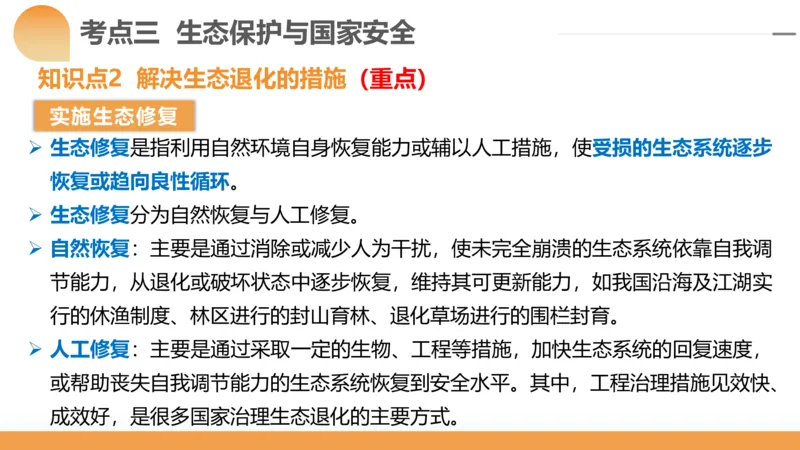 考点三 生态保护与国家安全

知识点2 解决生态退化的措施（重点）

实施生态修复

➢ 生态修复是指利用自然环境自身恢复能力或辅以人工措施，使受损的生态系统逐步恢复或趋向良性循环。

➢ 生态修复分为自然恢复与人工修复。

➢ 自然恢复：主要是通过消除或减少人为干扰，使未完全崩溃的生态系统依靠自我调节能力，从退化或破坏状态中逐步恢复，维持其可更新能力，如我国沿海及江湖实行的休渔制度、林区进行的封山育林、退化草场进行的围栏封育。

➢ 人工修复：主要是通过采取一定的生物、工程等措施，加快生态系统的回复速度，或帮助丧失自我调节能力的生态系统恢复到安全水平。其中，工程治理措施见效快、成效好，是很多国家治理生态退化的主要方式。